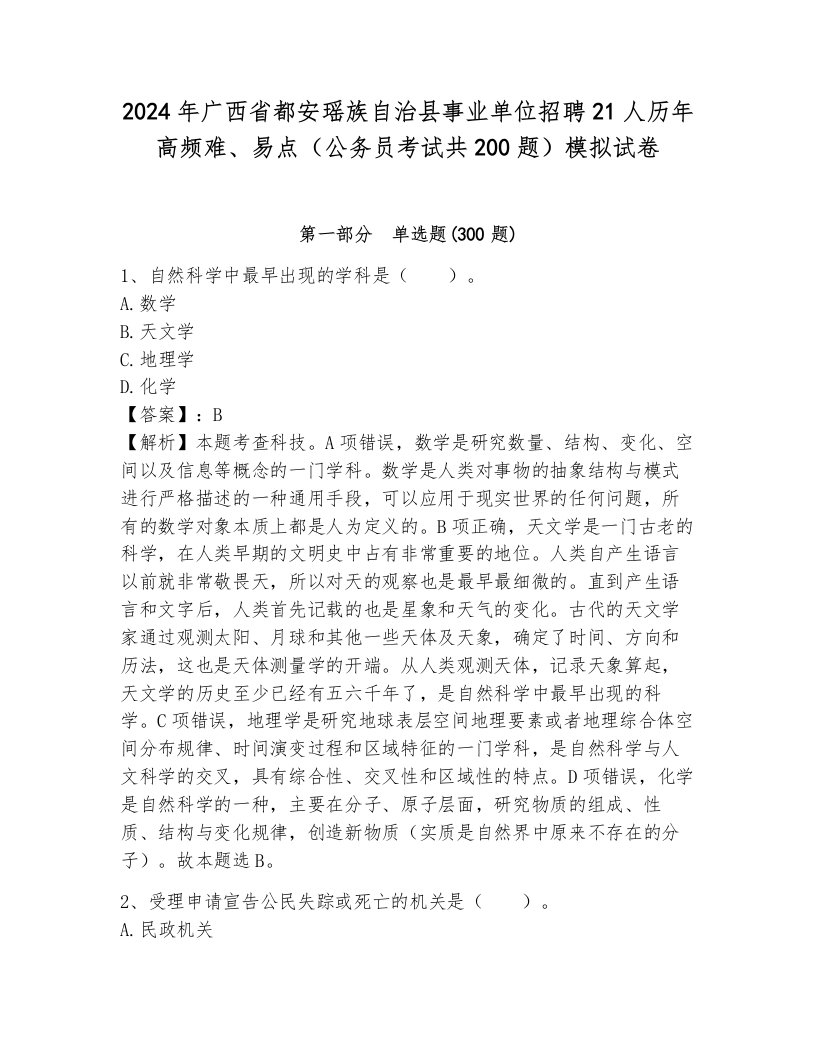 2024年广西省都安瑶族自治县事业单位招聘21人历年高频难、易点（公务员考试共200题）模拟试卷

第一部分　单选题(300题)

1、自然科学中最早出现的学科是（　　）。
A.数学
B.天文学
C.地理学
D.化学
【答案】：B
【解析】本题考查科技。A项错误，数学是研究数量、结构、变化、空间以及信息等概念的一门学科。数学是人类对事物的抽象结构与模式进行严格描述的一种通用手段，可以应用于现实世界的任何问题，所有的数学对象本质上都是人为定义的。B项正确，天文学是一门古老的科学，在人类早期的文明史中占有非常重要的地位。人类自产生语言以前就非常敬畏天，所以对天的观察也是最早最细微的。直到产生语言和文字后，人类首先记载的也是星象和天气的变化。古代的天文学家通过观测太阳、月球和其他一些天体及天象，确定了时间、方向和历法，这也是天体测量学的开端。从人类观测天体，记录天象算起，天文学的历史至少已经有五六千年了，是自然科学中最早出现的科学。C项错误，地理学是研究地球表层空间地理要素或者地理综合体空间分布规律、时间演变过程和区域特征的一门学科，是自然科学与人文科学的交叉，具有综合性、交叉性和区域性的特点。D项错误，化学是自然科学的一种，主要在分子、原子层面，研究物质的组成、性质、结构与变化规律，创造新物质（实质是自然界中原来不存在的分子）。故本题选B。

2、受理申请宣告公民失踪或死亡的机关是（　　）。
A.民政机关